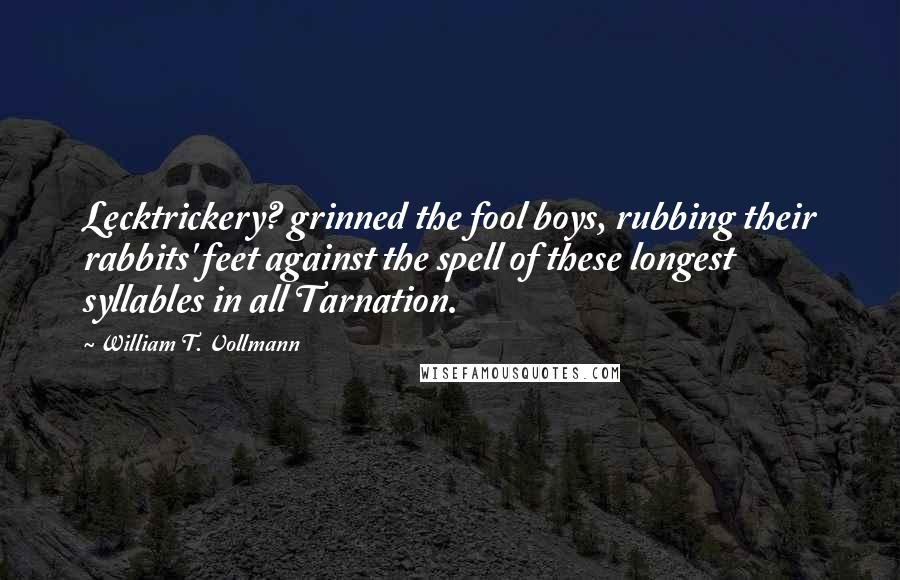 Lecktrickery? grinned the fool boys, rubbing their rabbits' feet against the spell of these longest syllables in all Tarnation.

~ William T. Vollmann

WISEFAMOUSQUOTES.COM